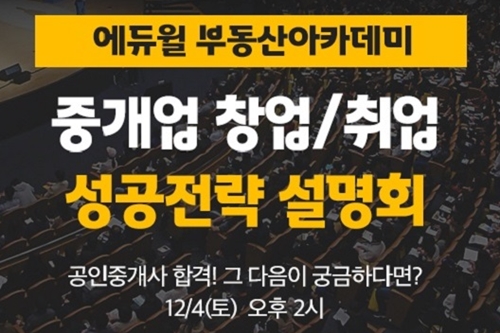 에듀윌 부동산아카데미

중개업 창업/취업

성공전략 설명회

공인중개사 합격! 그 다음이 궁금하다면?
12/4(토) 오후 2시